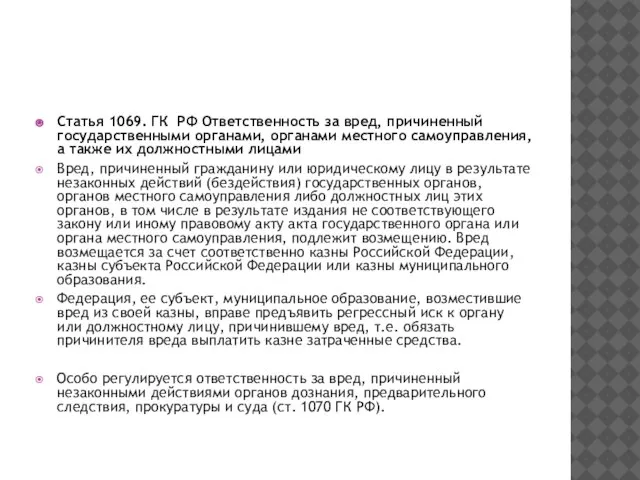 Статья 1069. ГК РФ Ответственность за вред, причиненный государственными органами, органами местного самоуправления, а также их должностными лицами

Вред, причиненный гражданину или юридическому лицу в результате незаконных действий (бездействия) государственных органов, органов местного самоуправления либо должностных лиц этих органов, в том числе в результате издания не соответствующего закону или иному правовому акту акта государственного органа или органа местного самоуправления, подлежит возмещению. Вред возмещается за счет соответственно казны Российской Федерации, казны субъекта Российской Федерации или казны муниципального образования.

Федерация, ее субъект, муниципальное образование, возместившие вред из своей казны, вправе предъявить регрессный иск к органу или должностному лицу, причинившему вред, т.е. обязать причинителя вреда выплатить казне затраченные средства.

Особо регулируется ответственность за вред, причиненный незаконными действиями органов дознания, предварительного следствия, прокуратуры и суда (ст. 1070 ГК РФ).